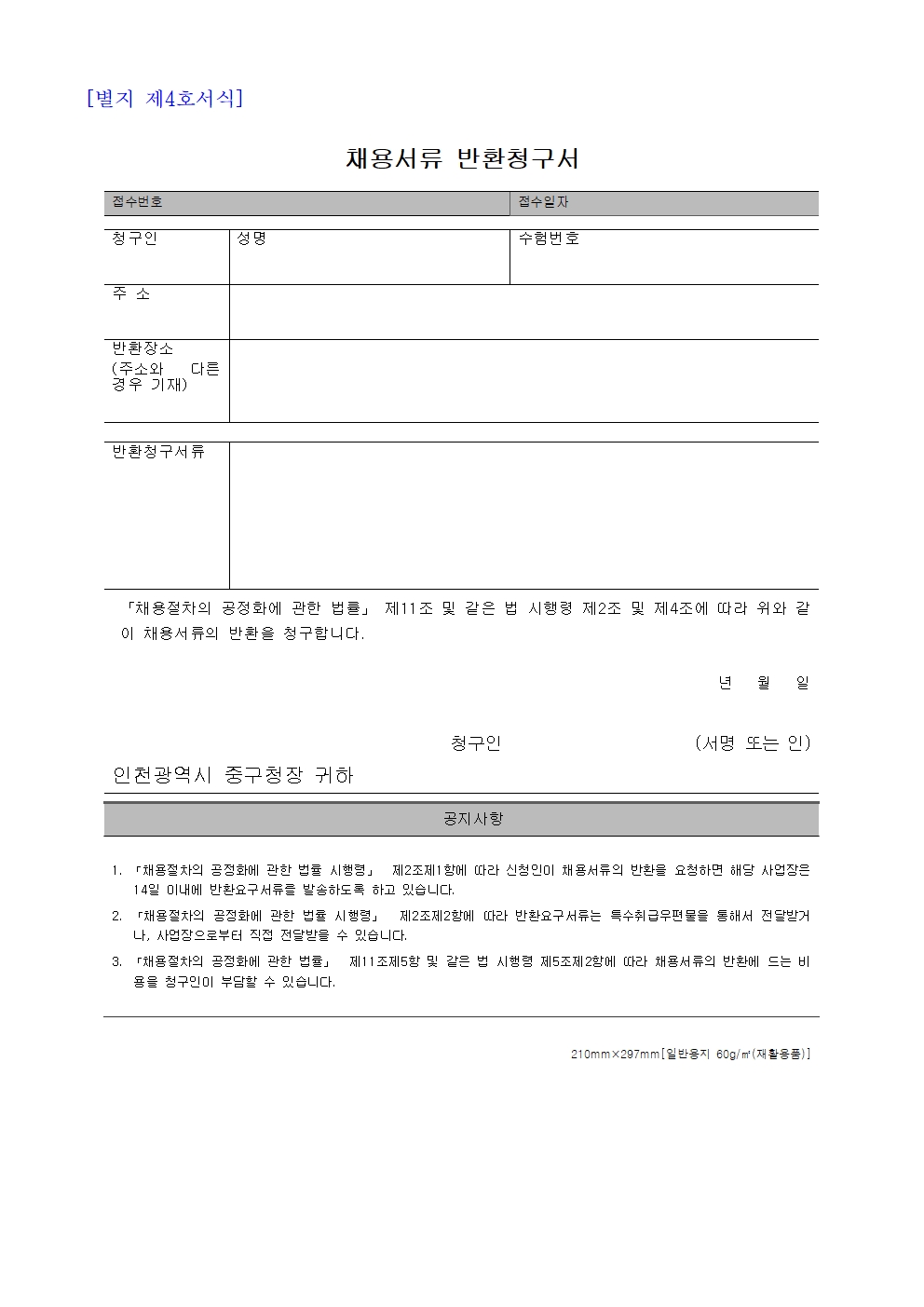 [별지 제4호서식]

채용서류 반환청구서

| 접수번호 | 접수일자 |
|---|---|

| 청구인 | 성명 | 수험번호 |
|---|---|---|
| 주 소 | | |
| 반환장소 (주소와 다른 경우 기재) | | |

| 반환청구서류 | |
|---|---|

「채용절차의 공정화에 관한 법률」 제11조 및 같은 법 시행령 제2조 및 제4조에 따라 위와 같이 채용서류의 반환을 청구합니다.

년 월 일

청구인 (서명 또는 인)

인천광역시 중구청장 귀하

공지사항

1. 「채용절차의 공정화에 관한 법률 시행령」 제2조제1항에 따라 신청인이 채용서류의 반환을 요청하면 해당 사업장은 14일 이내에 반환요구서류를 발송하도록 하고 있습니다.
2. 「채용절차의 공정화에 관한 법률 시행령」 제2조제2항에 따라 반환요구서류는 특수취급우편물을 통해서 전달받거나, 사업장으로부터 직접 전달받을 수 있습니다.
3. 「채용절차의 공정화에 관한 법률」 제11조제5항 및 같은 법 시행령 제5조제2항에 따라 채용서류의 반환에 드는 비용을 청구인이 부담할 수 있습니다.

210mm×297mm[일반용지 60g/㎡(재활용품)]